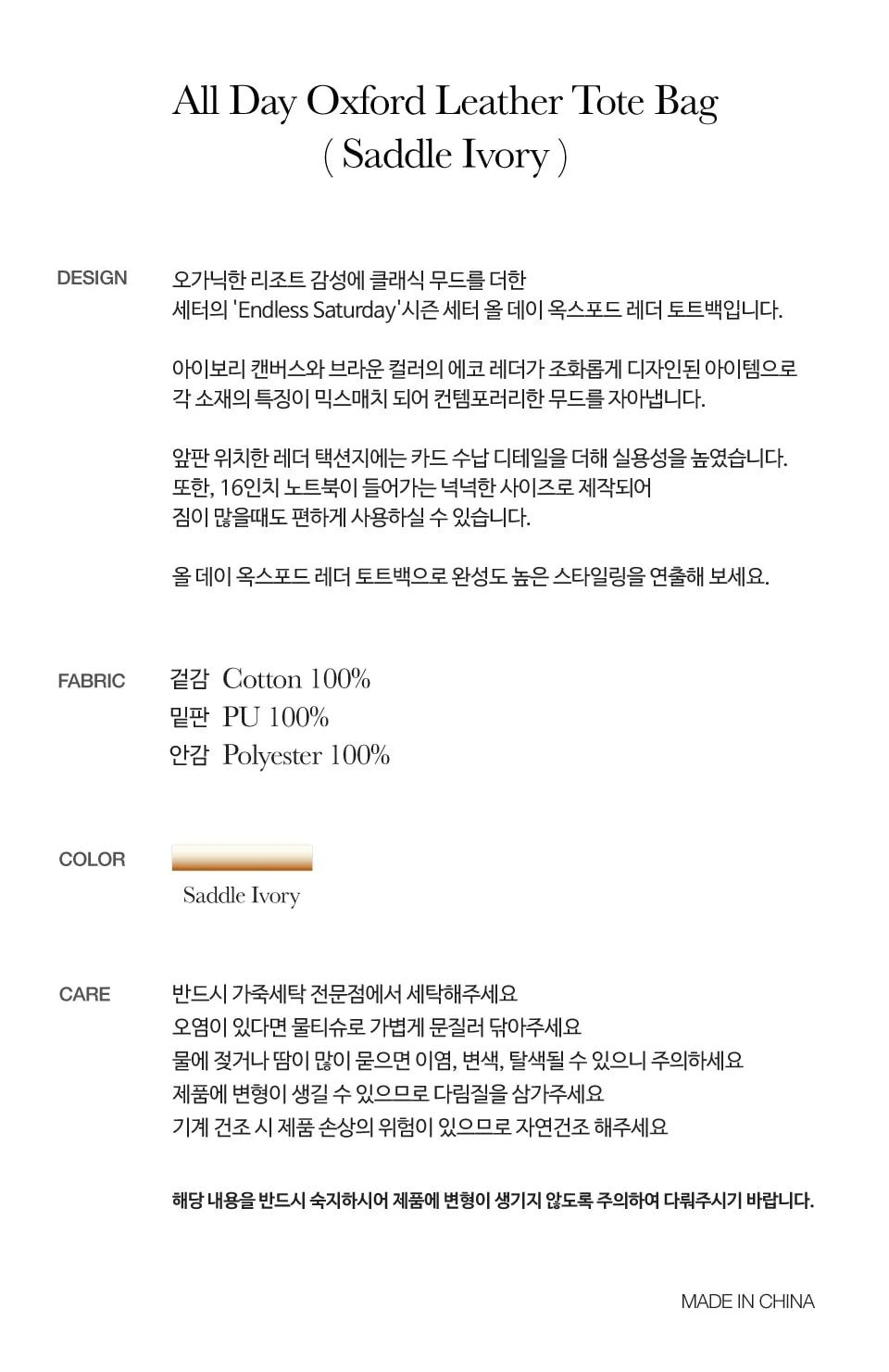 All Day Oxford Leather Tote Bag
( Saddle Ivory )

DESIGN

오가닉한 리조트 감성에 클래식 무드를 더한
세터의 'Endless Saturday'시즌 세터 올 데이 옥스포드 레더 토트백입니다.

아이보리 캔버스와 브라운 컬러의 에코 레더가 조화롭게 디자인된 아이템으로
각 소재의 특징이 믹스매치 되어 컨템포러리한 무드를 자아냅니다.

앞판 위치한 레더 택션지에는 카드 수납 디테일을 더해 실용성을 높였습니다.
또한, 16인치 노트북이 들어가는 넉넉한 사이즈로 제작되어
짐이 많을때도 편하게 사용하실 수 있습니다.

올 데이 옥스포드 레더 토트백으로 완성도 높은 스타일링을 연출해 보세요.

FABRIC

겉감 Cotton 100%
밑판 PU 100%
안감 Polyester 100%

COLOR

Saddle Ivory

CARE

반드시 가죽세탁 전문점에서 세탁해주세요
오염이 있다면 물티슈로 가볍게 문질러 닦아주세요
물에 젖거나 땀이 많이 묻으면 이염, 변색, 탈색될 수 있으니 주의하세요
제품에 변형이 생길 수 있으므로 다림질을 삼가주세요
기계 건조 시 제품 손상의 위험이 있으므로 자연건조 해주세요

해당 내용을 반드시 숙지하시어 제품에 변형이 생기지 않도록 주의하여 다뤄주시기 바랍니다.

MADE IN CHINA